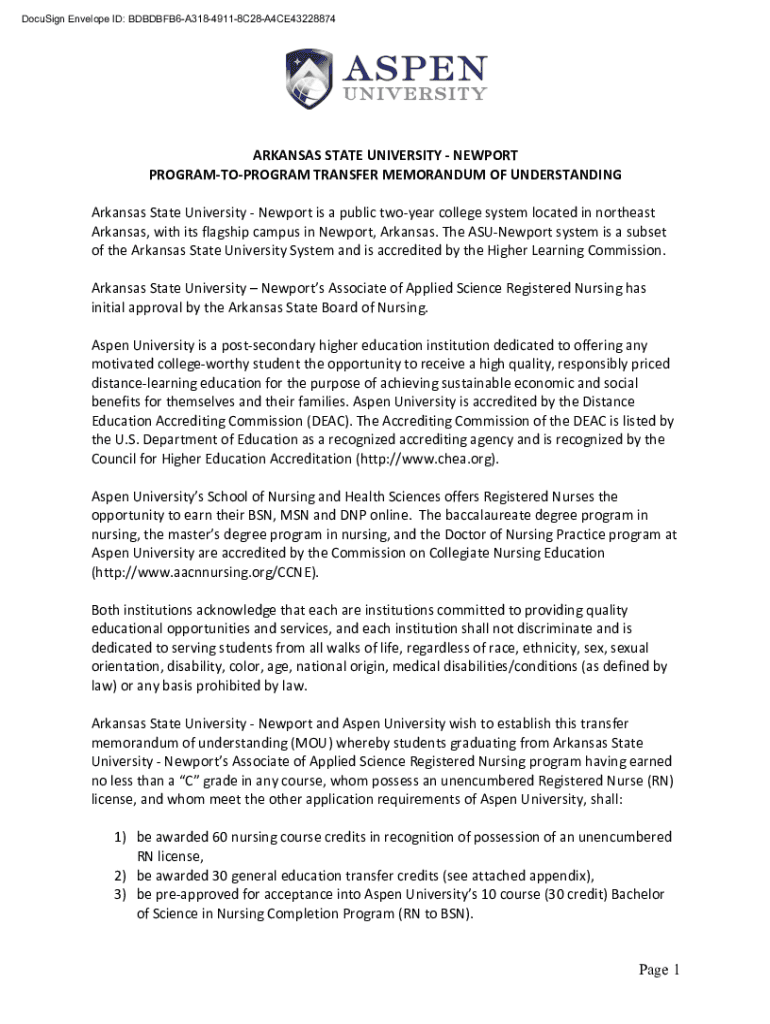 DocuSign Envelope ID: BDBDBFB6-A318-4911-8C28-A4CE43228874

ASPEN UNIVERSITY

ARKANSAS STATE UNIVERSITY - NEWPORT
PROGRAM-TO-PROGRAM TRANSFER MEMORANDUM OF UNDERSTANDING

Arkansas State University - Newport is a public two-year college system located in northeast Arkansas, with its flagship campus in Newport, Arkansas. The ASU-Newport system is a subset of the Arkansas State University System and is accredited by the Higher Learning Commission.

Arkansas State University – Newport's Associate of Applied Science Registered Nursing has initial approval by the Arkansas State Board of Nursing.

Aspen University is a post-secondary higher education institution dedicated to offering any motivated college-worthy student the opportunity to receive a high quality, responsibly priced distance-learning education for the purpose of achieving sustainable economic and social benefits for themselves and their families. Aspen University is accredited by the Distance Education Accrediting Commission (DEAC). The Accrediting Commission of the DEAC is listed by the U.S. Department of Education as a recognized accrediting agency and is recognized by the Council for Higher Education Accreditation (http://www.chea.org).

Aspen University's School of Nursing and Health Sciences offers Registered Nurses the opportunity to earn their BSN, MSN and DNP online. The baccalaureate degree program in nursing, the master's degree program in nursing, and the Doctor of Nursing Practice program at Aspen University are accredited by the Commission on Collegiate Nursing Education (http://www.aacnnursing.org/CCNE).

Both institutions acknowledge that each are institutions committed to providing quality educational opportunities and services, and each institution shall not discriminate and is dedicated to serving students from all walks of life, regardless of race, ethnicity, sex, sexual orientation, disability, color, age, national origin, medical disabilities/conditions (as defined by law) or any basis prohibited by law.

Arkansas State University - Newport and Aspen University wish to establish this transfer memorandum of understanding (MOU) whereby students graduating from Arkansas State University - Newport's Associate of Applied Science Registered Nursing program having earned no less than a "C" grade in any course, whom possess an unencumbered Registered Nurse (RN) license, and whom meet the other application requirements of Aspen University, shall:

1) be awarded 60 nursing course credits in recognition of possession of an unencumbered RN license,
2) be awarded 30 general education transfer credits (see attached appendix),
3) be pre-approved for acceptance into Aspen University's 10 course (30 credit) Bachelor of Science in Nursing Completion Program (RN to BSN).

Page 1